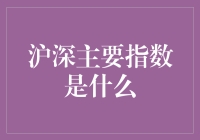 沪深主要指数是什么